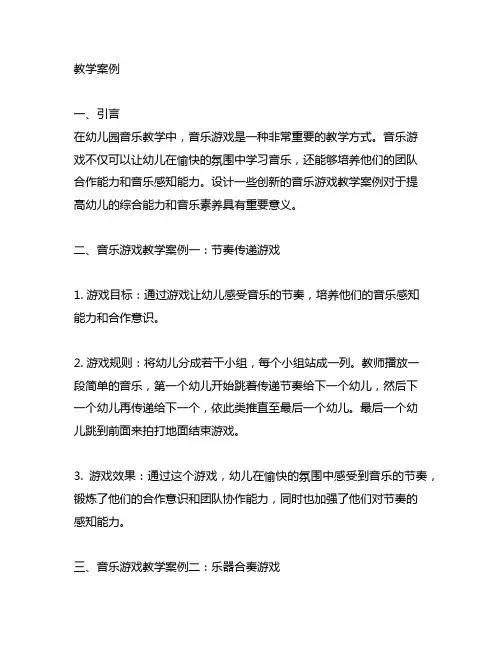 教学案例

一、引言
在幼儿园音乐教学中，音乐游戏是一种非常重要的教学方式。音乐游戏不仅可以让幼儿在愉快的氛围中学习音乐，还能够培养他们的团队合作能力和音乐感知能力。设计一些创新的音乐游戏教学案例对于提高幼儿的综合能力和音乐素养具有重要意义。

二、音乐游戏教学案例一：节奏传递游戏

1. 游戏目标：通过游戏让幼儿感受音乐的节奏，培养他们的音乐感知能力和合作意识。

2. 游戏规则：将幼儿分成若干小组，每个小组站成一列。教师播放一段简单的音乐，第一个幼儿开始跳着传递节奏给下一个幼儿，然后下一个幼儿再传递给下一个，依此类推直至最后一个幼儿。最后一个幼儿跳到前面来拍打地面结束游戏。

3. 游戏效果：通过这个游戏，幼儿在愉快的氛围中感受到音乐的节奏，锻炼了他们的合作意识和团队协作能力，同时也加强了他们对节奏的感知能力。

三、音乐游戏教学案例二：乐器合奏游戏